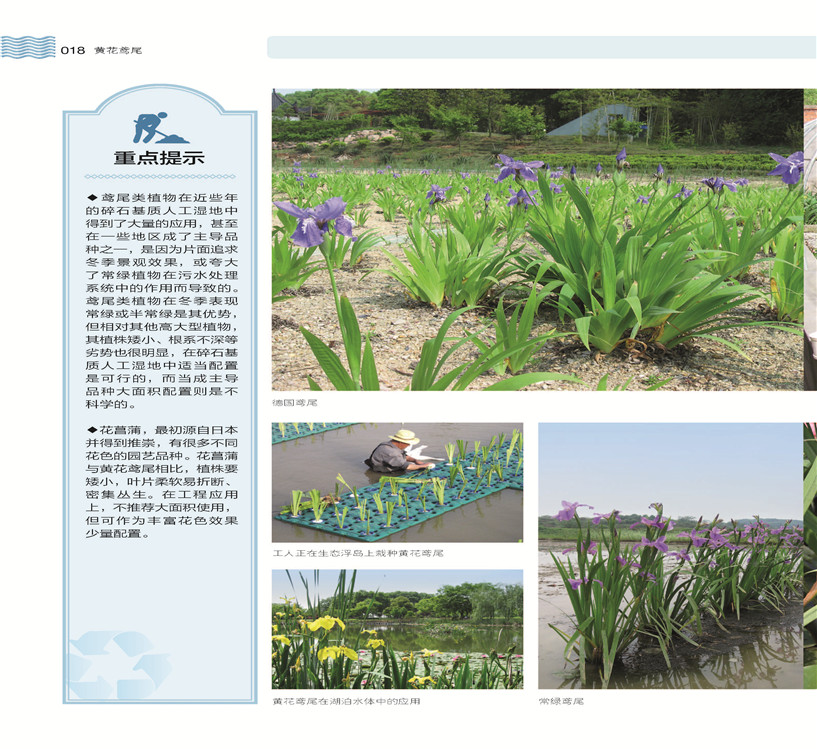 018 黄花鸢尾

重点提示

◆鸢尾类植物在近些年的碎石基质人工湿地中得到了大量的应用，甚至在一些地区成了主导品种之一，是因为片面追求冬季景观效果，或夸大了常绿植物在污水处理系统中的作用而导致的。鸢尾类植物在冬季表现常绿或半常绿是其优势，但相对其他高大型植物，其植株矮小、根系不深等劣势也很明显，在碎石基质人工湿地中适当配置是可行的，而当成主导品种大面积配置则是不科学的。

◆花菖蒲，最初源自日本并得到推崇，有很多不同花色的园艺品种。花菖蒲与黄花鸢尾相比，植株要矮小，叶片柔软易折断、密集丛生。在工程应用上，不推荐大面积使用，但可作为丰富花色效果少量配置。

德国鸢尾

工人正在生态浮岛上栽种黄花鸢尾

黄花鸢尾在湖泊水体中的应用

常绿鸢尾